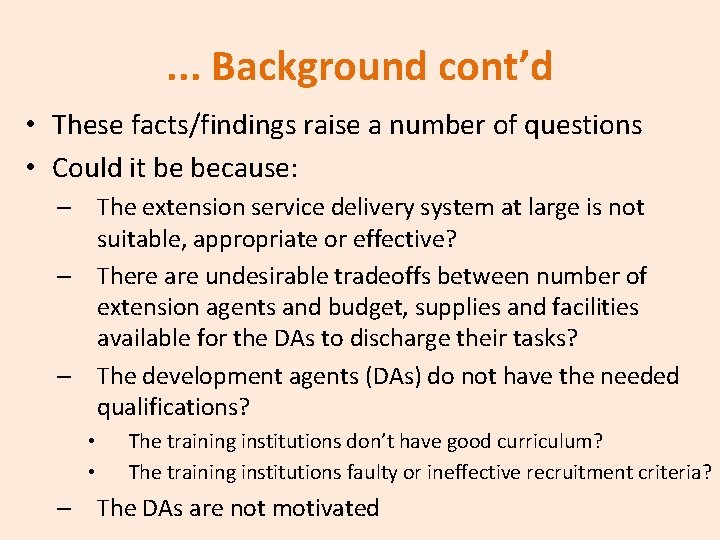 ... Background cont’d

• These facts/findings raise a number of questions
• Could it be because:
– The extension service delivery system at large is not suitable, appropriate or effective?
– There are undesirable tradeoffs between number of extension agents and budget, supplies and facilities available for the DAs to discharge their tasks?
– The development agents (DAs) do not have the needed qualifications?
• The training institutions don’t have good curriculum?
• The training institutions faulty or ineffective recruitment criteria?
– The DAs are not motivated